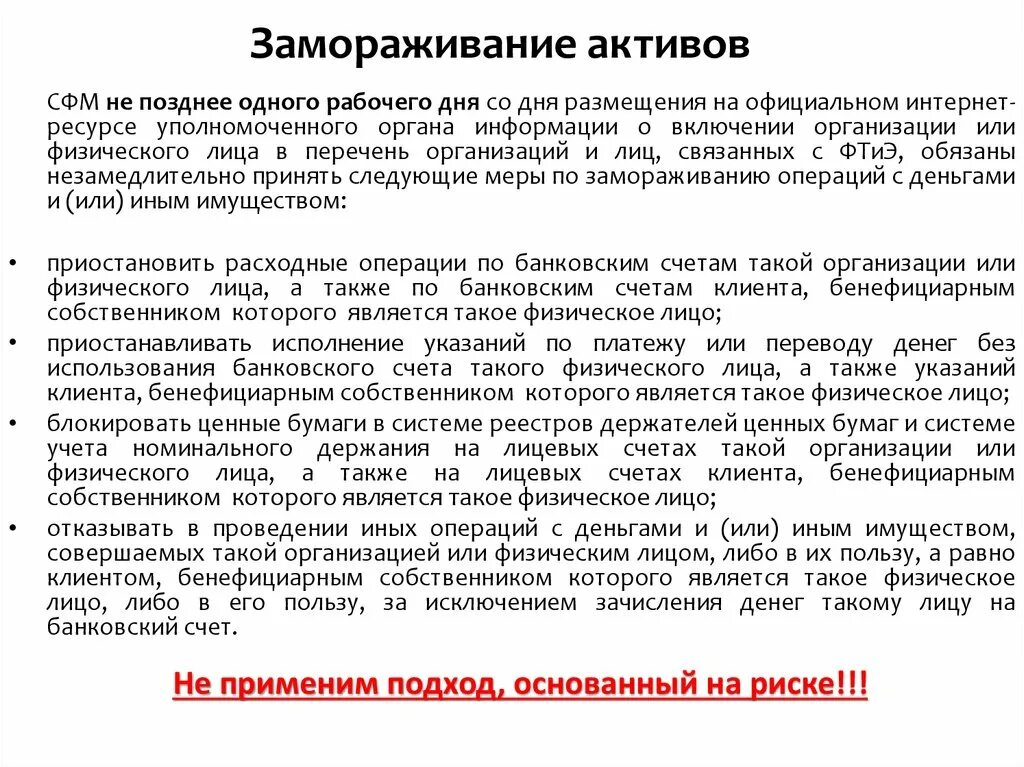 Замораживание активов

СФМ не позднее одного рабочего дня со дня размещения на официальном интернет-ресурсе уполномоченного органа информации о включении организации или физического лица в перечень организаций и лиц, связанных с ФТиЭ, обязаны незамедлительно принять следующие меры по замораживанию операций с деньгами и (или) иным имуществом:

• приостановить расходные операции по банковским счетам такой организации или физического лица, а также по банковским счетам клиента, бенефициарным собственником которого является такое физическое лицо;
• приостанавливать исполнение указаний по платежу или переводу денег без использования банковского счета такого физического лица, а также указаний клиента, бенефициарным собственником которого является такое физическое лицо;
• блокировать ценные бумаги в системе реестров держателей ценных бумаг и системе учета номинального держания на лицевых счетах такой организации или физического лица, а также на лицевых счетах клиента, бенефициарным собственником которого является такое физическое лицо;
• отказывать в проведении иных операций с деньгами и (или) иным имуществом, совершаемых такой организацией или физическим лицом, либо в их пользу, а равно клиентом, бенефициарным собственником которого является такое физическое лицо, либо в его пользу, за исключением зачисления денег такому лицу на банковский счет.

Не применим подход, основанный на риске!!!